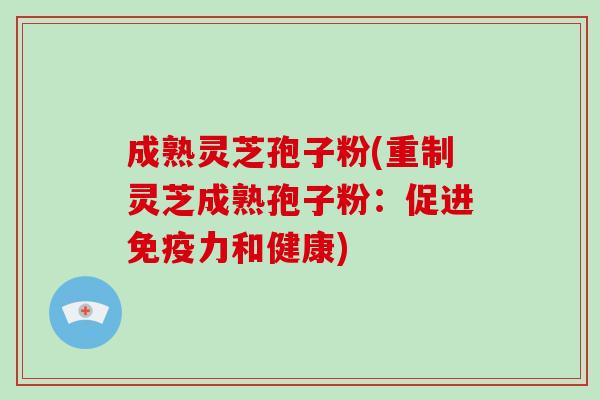 成熟灵芝孢子粉(重制灵芝成熟孢子粉：促进免疫力和健康)